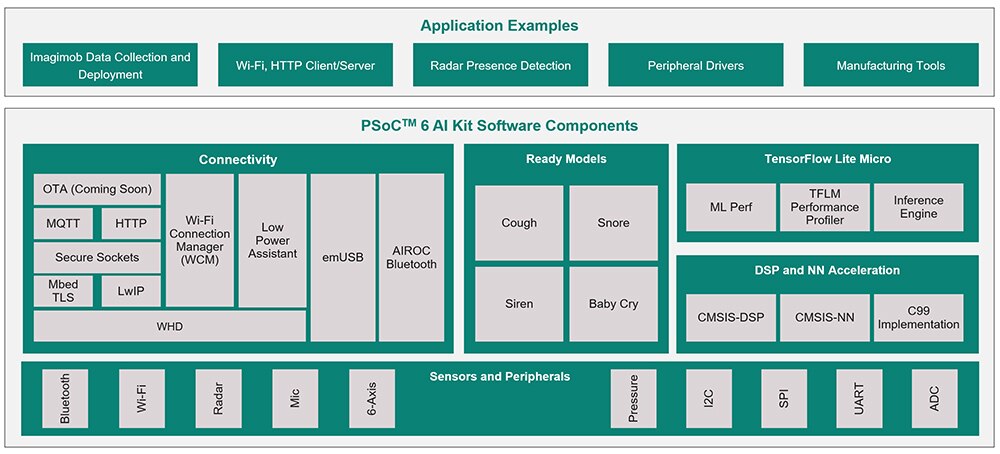 Application Examples

Imagimob Data Collection and Deployment

Wi-Fi, HTTP Client/Server

Radar Presence Detection

Peripheral Drivers

Manufacturing Tools

PSoC$^{TM}$ 6 AI Kit Software Components

Connectivity

OTA (Coming Soon)

MQTT

HTTP

Secure Sockets

Mbed TLS

LwIP

Wi-Fi Connection Manager (WCM)

Low Power Assistant

emUSB

AIROC Bluetooth

WHD

Ready Models

Cough

Snore

Siren

Baby Cry

TensorFlow Lite Micro

ML Perf

TFLM Performance Profiler

Inference Engine

DSP and NN Acceleration

CMSIS-DSP

CMSIS-NN

C99 Implementation

Sensors and Peripherals

Bluetooth

Wi-Fi

Radar

Mic

6-Axis

Pressure

I2C

SPI

UART

ADC